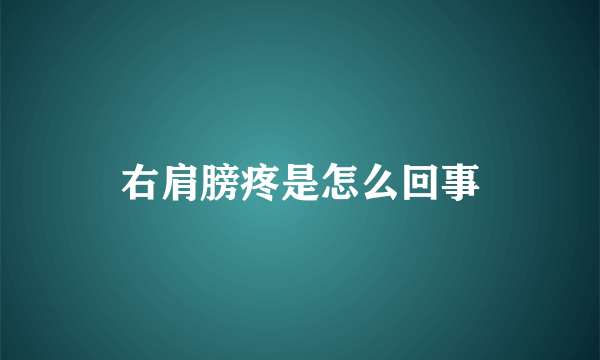 右肩膀疼是怎么回事